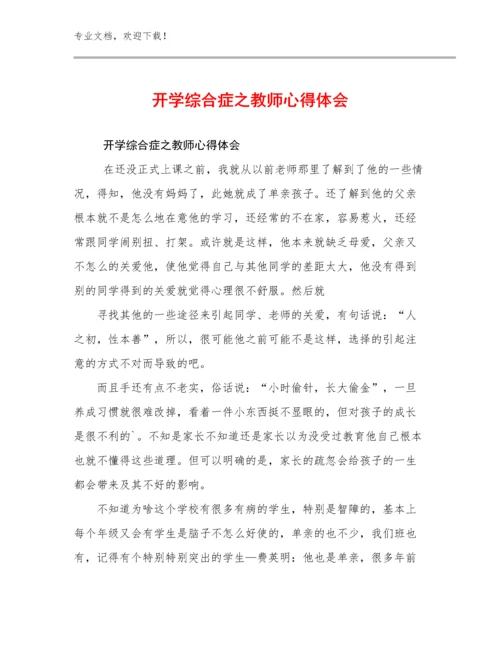 专业文档，欢迎下载！

开学综合症之教师心得体会

开学综合症之教师心得体会

在还没正式上课之前，我就从以前老师那里了解到了他的一些情况，得知，他没有妈妈了，此她就成了单亲孩子。还了解到他的父亲根本就不是怎么地在意他的学习，还经常的不在家，容易惹火，还经常跟同学闹别扭、打架。或许就是这样，他本来就缺乏母爱，父亲又不怎么的关爱他，使他觉得自己与其他同学的差距太大，他没有得到别的同学得到的关爱就觉得心理很不舒服。然后就

寻找其他的一些途径来引起同学、老师的关爱，有句话说：“人之初，性本善”，所以，很可能他之前可能不是这样，选择的引起注意的方式不对而导致的吧。

而且手还有点不老实，俗话说：“小时偷针，长大偷金”，一旦养成习惯就很难改掉，看着一件小东西挺不显眼的，但对孩子的成长是很不利的`。不知是家长不知道还是家长以为没受过教育他自己根本也就不懂得这些道理。但可以明确的是，家长的疏忽会给孩子的一生都会带来及其不好的影响。

不知道为啥这个学校有很多有病的学生，特别是智障的，基本上每个年级又会有学生是脑子不怎么好使的，单亲的也不少，我们班也有，记得有个特别特别突出的学生—费英明：他也是单亲，很多年前